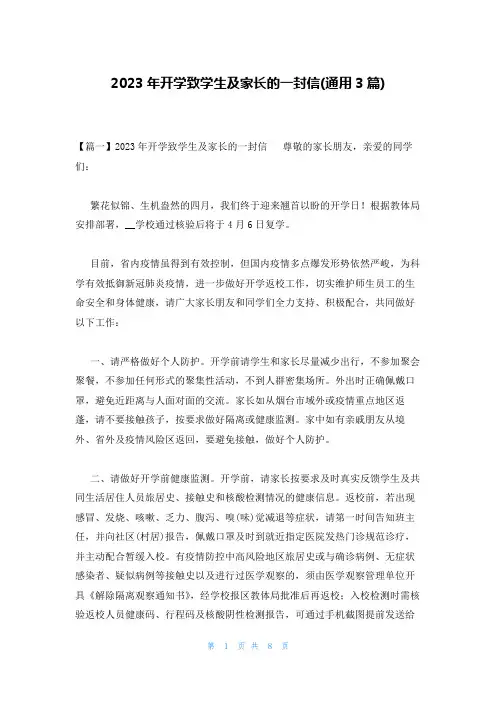 2023年开学致学生及家长的一封信(通用3篇)

【篇一】2023年开学致学生及家长的一封信　尊敬的家长朋友，亲爱的同学们：

繁花似锦、生机盎然的四月，我们终于迎来翘首以盼的开学日！根据教体局安排部署，__学校通过核验后将于4月6日复学。

目前，省内疫情虽得到有效控制，但国内疫情多点爆发形势依然严峻，为科学有效抵御新冠肺炎疫情，进一步做好开学返校工作，切实维护师生员工的生命安全和身体健康，请广大家长朋友和同学们全力支持、积极配合，共同做好以下工作：

一、请严格做好个人防护。开学前请学生和家长尽量减少出行，不参加聚会聚餐，不参加任何形式的聚集性活动，不到人群密集场所。外出时正确佩戴口罩，避免近距离与人面对面的交流。家长如从烟台市域外或疫情重点地区返蓬，请不要接触孩子，按要求做好隔离或健康监测。家中如有亲戚朋友从境外、省外及疫情风险区返回，要避免接触，做好个人防护。

二、请做好开学前健康监测。开学前，请家长按要求及时真实反馈学生及共同生活居住人员旅居史、接触史和核酸检测情况的健康信息。返校前，若出现感冒、发烧、咳嗽、乏力、腹泻、嗅(味)觉减退等症状，请第一时间告知班主任，并向社区(村居)报告，佩戴口罩及时到就近指定医院发热门诊规范诊疗，并主动配合暂缓入校。有疫情防控中高风险地区旅居史或与确诊病例、无症状感染者、疑似病例等接触史以及进行过医学观察的，须由医学观察管理单位开具《解除隔离观察通知书》，经学校报区教体局批准后再返校；入校检测时需核验返校人员健康码、行程码及核酸阴性检测报告，可通过手机截图提前发送给

第 1 页 共 8 页